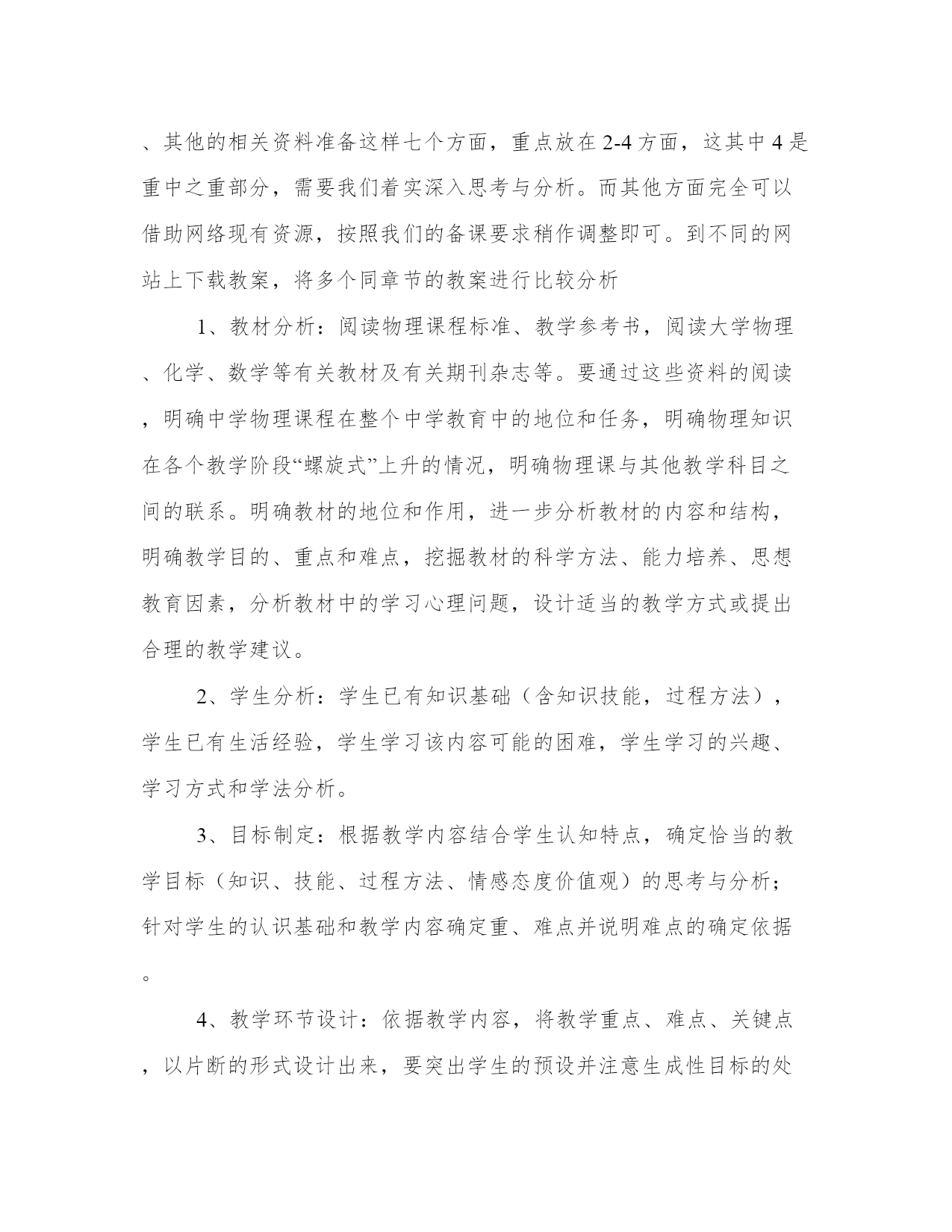 、其他的相关资料准备这样七个方面，重点放在2-4方面，这其中4是重中之重部分，需要我们着实深入思考与分析。而其他方面完全可以借助网络现有资源，按照我们的备课要求稍作调整即可。到不同的网站上下载教案，将多个同章节的教案进行比较分析

1、教材分析：阅读物理课程标准、教学参考书，阅读大学物理、化学、数学等有关教材及有关期刊杂志等。要通过这些资料的阅读，明确中学物理课程在整个中学教育中的地位和任务，明确物理知识在各个教学阶段“螺旋式”上升的情况，明确物理课与其他教学科目之间的联系。明确教材的地位和作用，进一步分析教材的内容和结构，明确教学目的、重点和难点，挖掘教材的科学方法、能力培养、思想教育因素，分析教材中的学习心理问题，设计适当的教学方式或提出合理的教学建议。

2、学生分析：学生已有知识基础（含知识技能，过程方法），学生已有生活经验，学生学习该内容可能的困难，学生学习的兴趣、学习方式和学法分析。

3、目标制定：根据教学内容结合学生认知特点，确定恰当的教学目标（知识、技能、过程方法、情感态度价值观）的思考与分析；针对学生的认识基础和教学内容确定重、难点并说明难点的确定依据。

4、教学环节设计：依据教学内容，将教学重点、难点、关键点，以片断的形式设计出来，要突出学生的预设并注意生成性目标的处